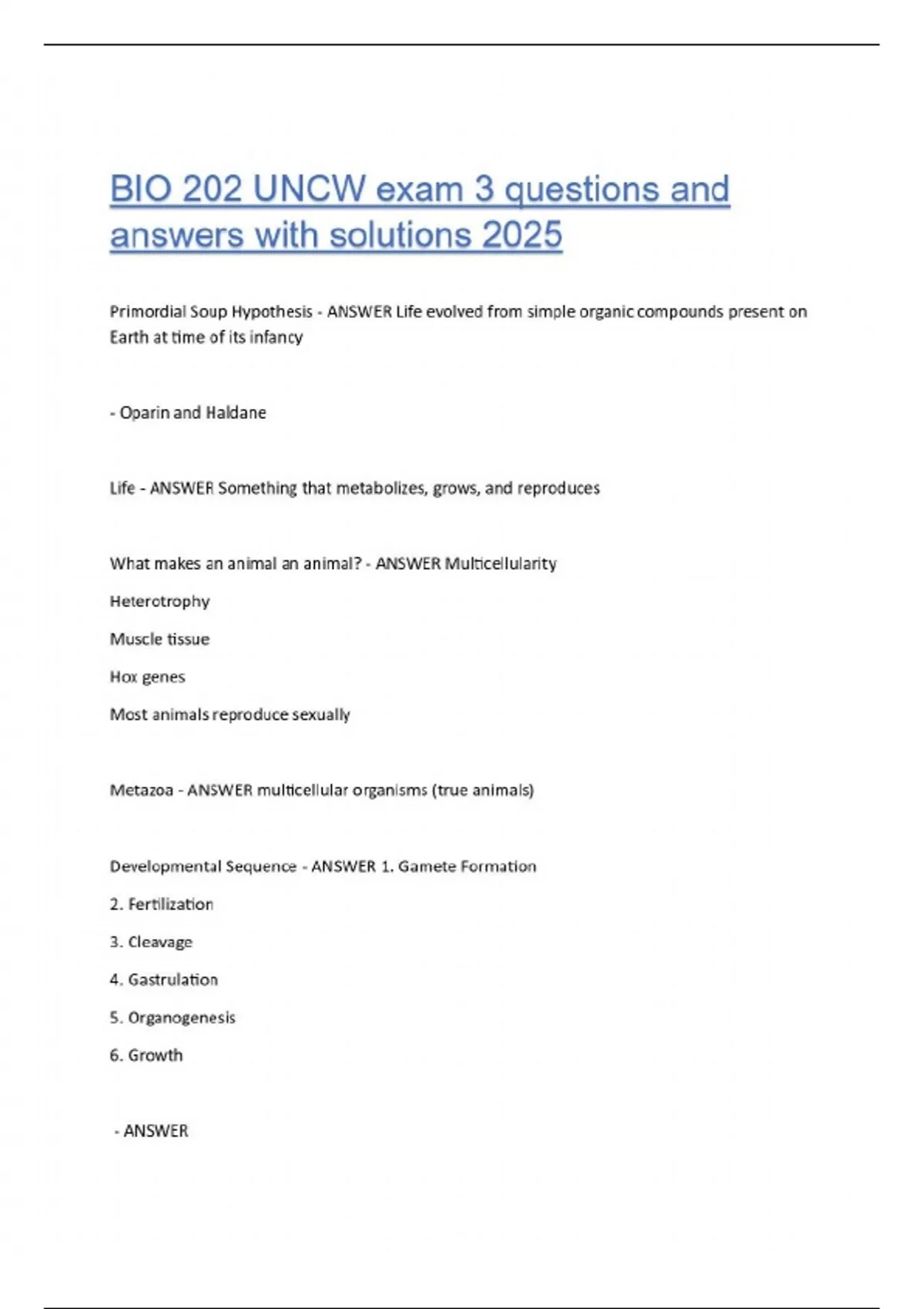 BIO 202 UNCW exam 3 questions and answers with solutions 2025

Primordial Soup Hypothesis - ANSWER Life evolved from simple organic compounds present on Earth at time of its infancy

- Oparin and Haldane

Life - ANSWER Something that metabolizes, grows, and reproduces

What makes an animal an animal? - ANSWER Multicellularity

Heterotrophy

Muscle tissue

Hox genes

Most animals reproduce sexually

Metazoa - ANSWER multicellular organisms (true animals)

Developmental Sequence - ANSWER 1. Gamete Formation

2. Fertilization

3. Cleavage

4. Gastrulation

5. Organogenesis

6. Growth

- ANSWER